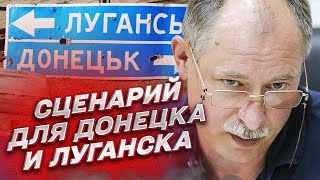 ЛУГАНСЬ
ДОНЕЦЬК

СЦЕНАРИЙ ДЛЯ ДОНЕЦКА И ЛУГАНСКА